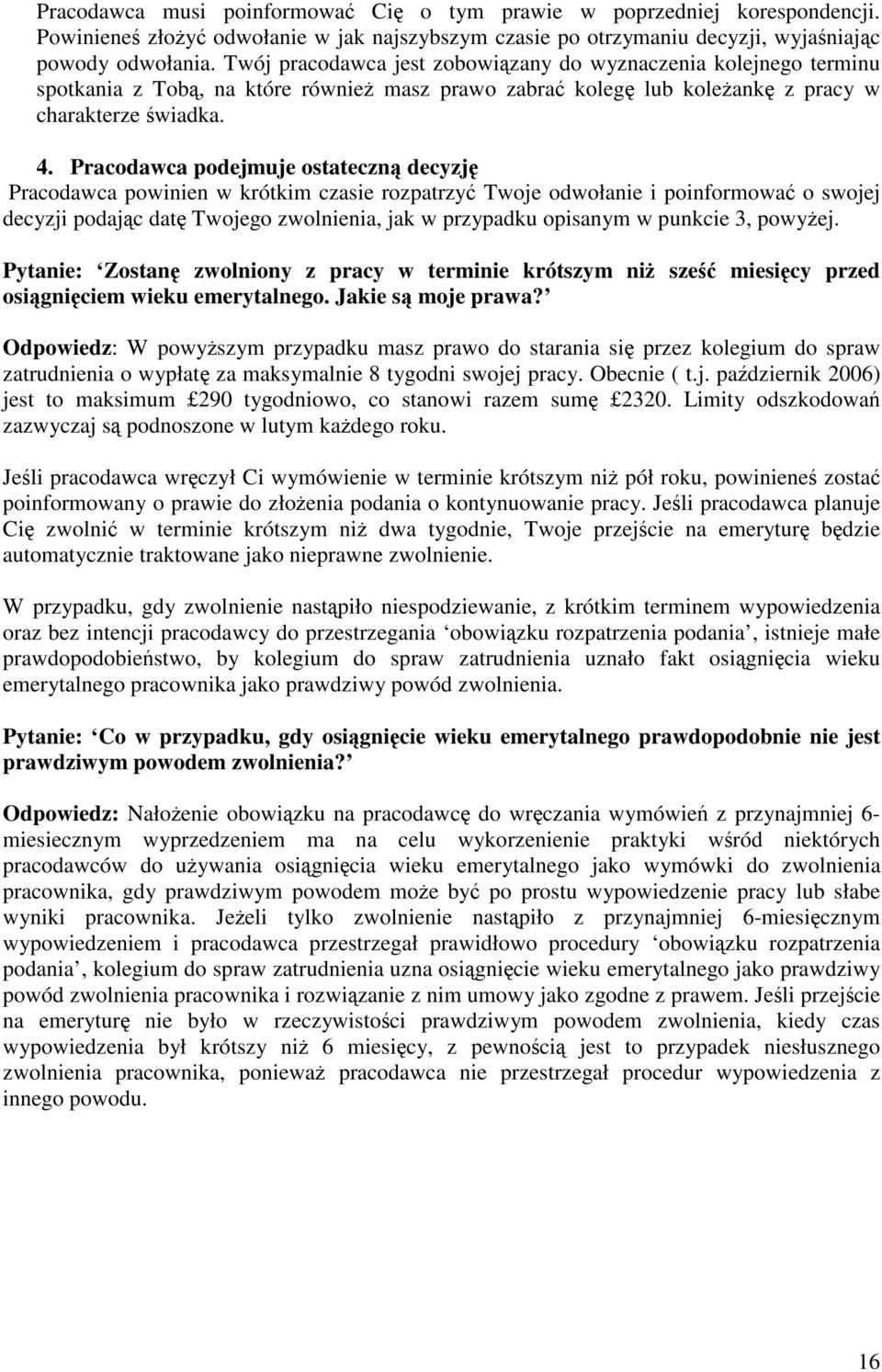 Pracodawca musi poinformować Cię o tym prawie w poprzedniej korespondencji. Powinieneś złożyć odwołanie w jak najszybszym czasie po otrzymaniu decyzji, wyjaśniając powody odwołania. Twój pracodawca jest zobowiązany do wyznaczenia kolejnego terminu spotkania z Tobą, na które również masz prawo zabrać kolegę lub koleżankę z pracy w charakterze świadka.

4. Pracodawca podejmuje ostateczną decyzję
Pracodawca powinien w krótkim czasie rozpatrzyć Twoje odwołanie i poinformować o swojej decyzji podając datę Twojego zwolnienia, jak w przypadku opisanym w punkcie 3, powyżej.

Pytanie: ‘Zostanę zwolniony z pracy w terminie krótszym niż sześć miesięcy przed osiągnięciem wieku emerytalnego. Jakie są moje prawa?’

Odpowiedz: W powyższym przypadku masz prawo do starania się przez kolegium do spraw zatrudnienia o wypłatę za maksymalnie 8 tygodni swojej pracy. Obecnie ( t.j. październik 2006) jest to maksimum £290 tygodniowo, co stanowi razem sumę £2320. Limity odszkodowań zazwyczaj są podnoszone w lutym każdego roku.

Jeśli pracodawca wręczył Ci wymówienie w terminie krótszym niż pół roku, powinieneś zostać poinformowany o prawie do złożenia podania o kontynuowanie pracy. Jeśli pracodawca planuje Cię zwolnić w terminie krótszym niż dwa tygodnie, Twoje przejście na emeryturę będzie automatycznie traktowane jako nieprawne zwolnienie.

W przypadku, gdy zwolnienie nastąpiło niespodziewanie, z krótkim terminem wypowiedzenia oraz bez intencji pracodawcy do przestrzegania ‘obowiązku rozpatrzenia podania’, istnieje małe prawdopodobieństwo, by kolegium do spraw zatrudnienia uznało fakt osiągnięcia wieku emerytalnego pracownika jako prawdziwy powód zwolnienia.

Pytanie: ‘Co w przypadku, gdy osiągnięcie wieku emerytalnego prawdopodobnie nie jest prawdziwym powodem zwolnienia?’

Odpowiedz: Nałożenie obowiązku na pracodawcę do wręczania wymówień z przynajmniej 6-miesiecznym wyprzedzeniem ma na celu wykorzenienie praktyki wśród niektórych pracodawców do używania osiągnięcia wieku emerytalnego jako wymówki do zwolnienia pracownika, gdy prawdziwym powodem może być po prostu wypowiedzenie pracy lub słabe wyniki pracownika. Jeżeli tylko zwolnienie nastąpiło z przynajmniej 6-miesięcznym wypowiedzeniem i pracodawca przestrzegał prawidłowo procedury ‘obowiązku rozpatrzenia podania’, kolegium do spraw zatrudnienia uzna osiągnięcie wieku emerytalnego jako prawdziwy powód zwolnienia pracownika i rozwiązanie z nim umowy jako zgodne z prawem. Jeśli przejście na emeryturę nie było w rzeczywistości prawdziwym powodem zwolnienia, kiedy czas wypowiedzenia był krótszy niż 6 miesięcy, z pewnością jest to przypadek niesłusznego zwolnienia pracownika, ponieważ pracodawca nie przestrzegał procedur wypowiedzenia z innego powodu.

16